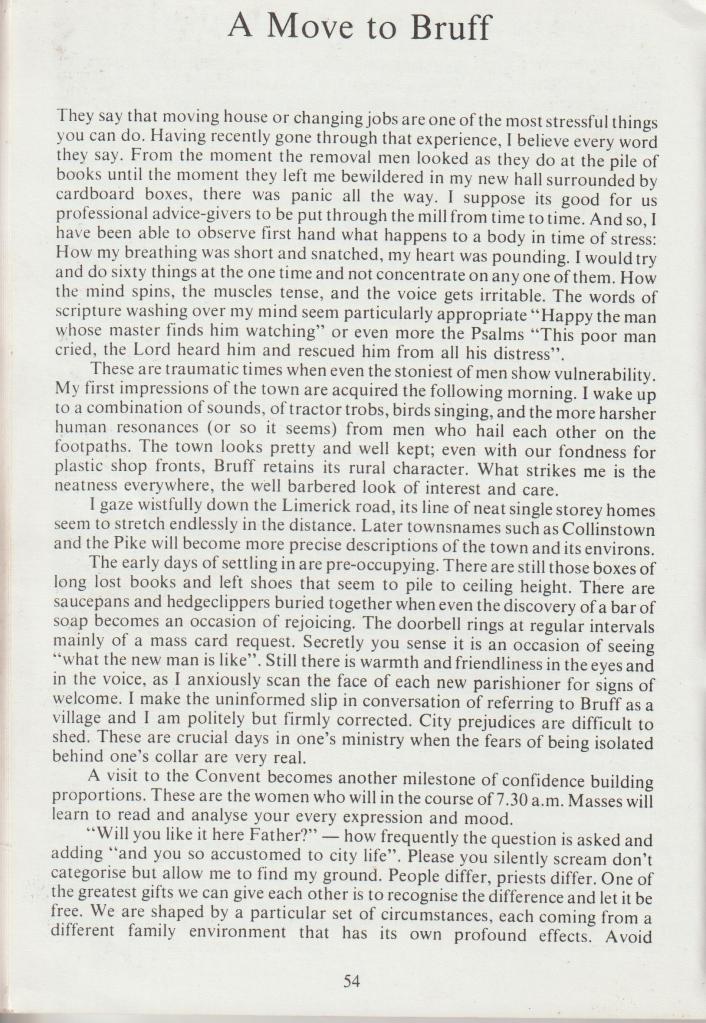 A Move to Bruff

They say that moving house or changing jobs are one of the most stressful things you can do. Having recently gone through that experience, I believe every word they say. From the moment the removal men looked as they do at the pile of books until the moment they left me bewildered in my new hall surrounded by cardboard boxes, there was panic all the way. I suppose its good for us professional advice-givers to be put through the mill from time to time. And so, I have been able to observe first hand what happens to a body in time of stress: How my breathing was short and snatched, my heart was pounding. I would try and do sixty things at the one time and not concentrate on any one of them. How the mind spins, the muscles tense, and the voice gets irritable. The words of scripture washing over my mind seem particularly appropriate "Happy the man whose master finds him watching" or even more the Psalms "This poor man cried, the Lord heard him and rescued him from all his distress".

These are traumatic times when even the stoniest of men show vulnerability. My first impressions of the town are acquired the following morning. I wake up to a combination of sounds, of tractor trobs, birds singing, and the more harsher human resonances (or so it seems) from men who hail each other on the footpaths. The town looks pretty and well kept; even with our fondness for plastic shop fronts, Bruff retains its rural character. What strikes me is the neatness everywhere, the well barbered look of interest and care.

I gaze wistfully down the Limerick road, its line of neat single storey homes seem to stretch endlessly in the distance. Later townsnames such as Collinstown and the Pike will become more precise descriptions of the town and its environs.

The early days of settling in are pre-occupying. There are still those boxes of long lost books and left shoes that seem to pile to ceiling height. There are saucepans and hedgeclippers buried together when even the discovery of a bar of soap becomes an occasion of rejoicing. The doorbell rings at regular intervals mainly of a mass card request. Secretly you sense it is an occasion of seeing "what the new man is like". Still there is warmth and friendliness in the eyes and in the voice, as I anxiously scan the face of each new parishioner for signs of welcome. I make the uninformed slip in conversation of referring to Bruff as a village and I am politely but firmly corrected. City prejudices are difficult to shed. These are crucial days in one's ministry when the fears of being isolated behind one's collar are very real.

A visit to the Convent becomes another milestone of confidence building proportions. These are the women who will in the course of 7.30 a.m. Masses will learn to read and analyse your every expression and mood.

"Will you like it here Father?" — how frequently the question is asked and adding "and you so accustomed to city life". Please you silently scream don't categorise but allow me to find my ground. People differ, priests differ. One of the greatest gifts we can give each other is to recognise the difference and let it be free. We are shaped by a particular set of circumstances, each coming from a different family environment that has its own profound effects. Avoid

54